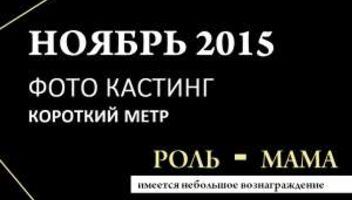 НОЯБРЬ 2015
ФОТО КАСТИНГ
КОРОТКИЙ МЕТР

РОЛЬ - МАМА
имеется небольшое вознаграждение